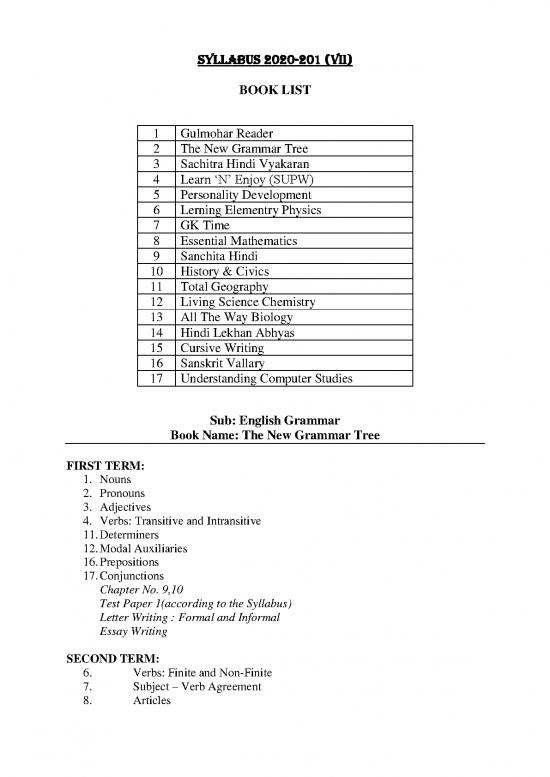 SYLLABUS 2020-201 (VII)

BOOK LIST

| 1 | Gulmohar Reader |
|---|---|
| 2 | The New Grammar Tree |
| 3 | Sachitra Hindi Vyakaran |
| 4 | Learn 'N' Enjoy (SUPW) |
| 5 | Personality Development |
| 6 | Lerning Elementry Physics |
| 7 | GK Time |
| 8 | Essential Mathematics |
| 9 | Sanchita Hindi |
| 10 | History & Civics |
| 11 | Total Geography |
| 12 | Living Science Chemistry |
| 13 | All The Way Biology |
| 14 | Hindi Lekhan Abhyas |
| 15 | Cursive Writing |
| 16 | Sanskrit Vallary |
| 17 | Understanding Computer Studies |

Sub: English Grammar
Book Name: The New Grammar Tree

FIRST TERM:
1. Nouns
2. Pronouns
3. Adjectives
4. Verbs: Transitive and Intransitive
11. Determiners
12. Modal Auxiliaries
16. Prepositions
17. Conjunctions
Chapter No. 9,10
Test Paper 1(according to the Syllabus)
Letter Writing : Formal and Informal
Essay Writing

SECOND TERM:
6. Verbs: Finite and Non-Finite
7. Subject – Verb Agreement
8. Articles